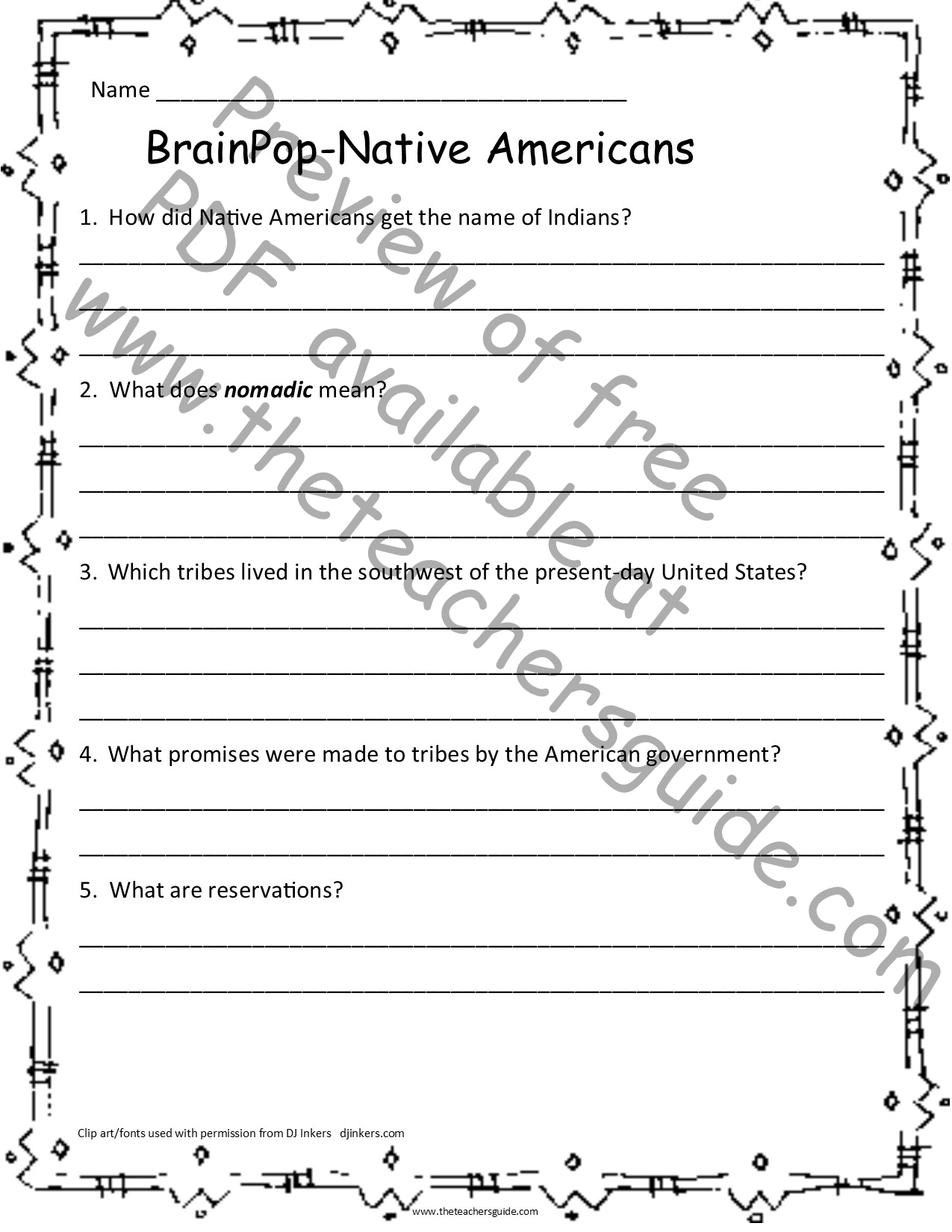 Name ____

BrainPop-Native Americans

1. How did Native Americans get the name of Indians?

____

____

____

2. What does nomadic mean?

____

____

____

3. Which tribes lived in the southwest of the present-day United States?

____

____

____

4. What promises were made to tribes by the American government?

____

____

5. What are reservations?

____

____

Clip art/fonts used with permission from DJ Inkers djinkers.com

www.theteachersguide.com

Preview of PDF available free at www.theteachersguide.com